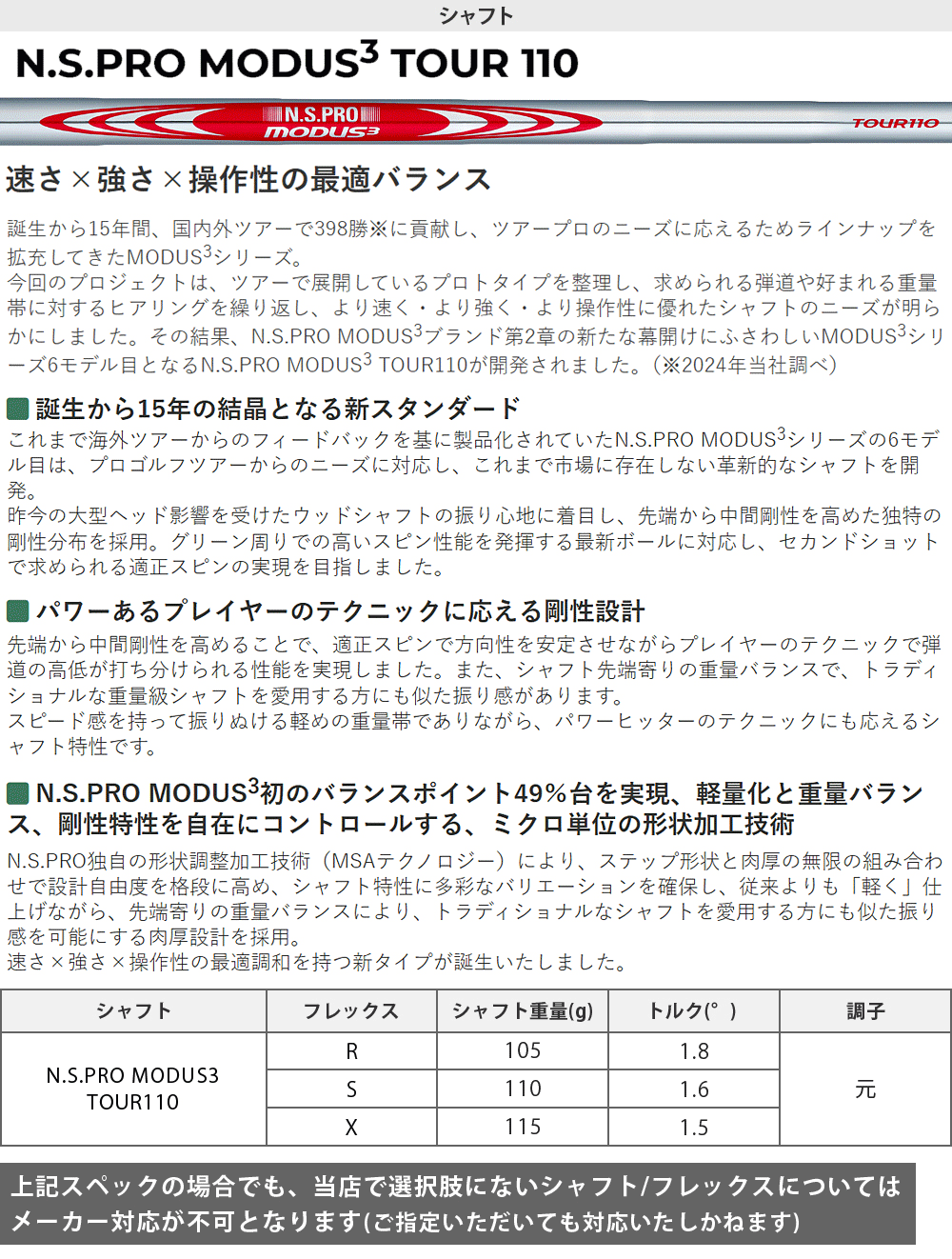 シャフト

N.S.PRO MODUS$^3$ TOUR 110

N.S.PRO MODUS3

TOUR110

速さ×強さ×操作性の最適バランス

誕生から15年間、国内外ツアーで398勝※に貢献し、ツアープロのニーズに応えるためラインナップを拡充してきたMODUS$^3$シリーズ。
今回のプロジェクトは、ツアーで展開しているプロトタイプを整理し、求められる弾道や好まれる重量帯に対するヒアリングを繰り返し、より速く・より強く・より操作性に優れたシャフトのニーズが明らかにしました。その結果、N.S.PRO MODUS$^3$ブランド第2章の新たな幕開けにふさわしいMODUS$^3$シリーズ6モデル目となるN.S.PRO MODUS$^3$ TOUR110が開発されました。(※2024年当社調べ)

誕生から15年の結晶となる新スタンダード

これまで海外ツアーからのフィードバックを基に製品化されていたN.S.PRO MODUS$^3$シリーズの6モデル目は、プロゴルフツアーからのニーズに対応し、これまで市場に存在しない革新的なシャフトを開発。
昨今の大型ヘッド影響を受けたウッドシャフトの振り心地に着目し、先端から中間剛性を高めた独特の剛性分布を採用。グリーン周りでの高いスピン性能を発揮する最新ボールに対応し、セカンドショットで求められる適正スピンの実現を目指しました。

パワーあるプレイヤーのテクニックに応える剛性設計

先端から中間剛性を高めることで、適正スピンで方向性を安定させながらプレイヤーのテクニックで弾道の高低が打ち分けられる性能を実現しました。また、シャフト先端寄りの重量バランスで、トラディショナルな重量級シャフトを愛用する方にも似た振り感があります。
スピード感を持って振りぬける軽めの重量帯でありながら、パワーヒッターのテクニックにも応えるシャフト特性です。

N.S.PRO MODUS$^3$初のバランスポイント49%台を実現、軽量化と重量バランス、剛性特性を自在にコントロールする、ミクロ単位の形状加工技術

N.S.PRO独自の形状調整加工技術(MSAテクノロジー)により、ステップ形状と肉厚の無限の組み合わせで設計自由度を格段に高め、シャフト特性に多彩なバリエーションを確保し、従来よりも「軽く」仕上げながら、先端寄りの重量バランスにより、トラディショナルなシャフトを愛用する方にも似た振り感を可能にする肉厚設計を採用。
速さ×強さ×操作性の最適調和を持つ新タイプが誕生いたしました。

| シャフト | フレックス | シャフト重量(g) | トルク(°) | 調子 |
|---|---|---|---|---|
| N.S.PRO MODUS3 TOUR110 | R | 105 | 1.8 | 元 |
| | S | 110 | 1.6 | |
| | X | 115 | 1.5 | |

上記スペックの場合でも、当店で選択肢にないシャフト/フレックスについてはメーカー対応が不可となります(ご指定いただいても対応いたしかねます)